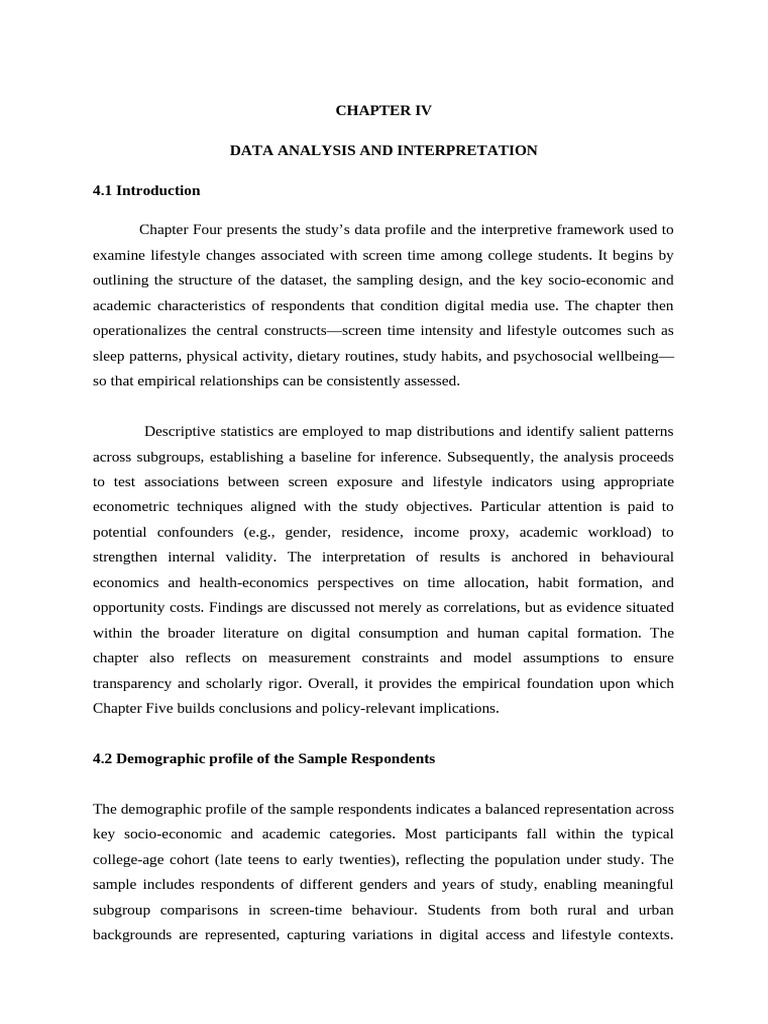 CHAPTER IV

DATA ANALYSIS AND INTERPRETATION

4.1 Introduction

Chapter Four presents the study's data profile and the interpretive framework used to examine lifestyle changes associated with screen time among college students. It begins by outlining the structure of the dataset, the sampling design, and the key socio-economic and academic characteristics of respondents that condition digital media use. The chapter then operationalizes the central constructs—screen time intensity and lifestyle outcomes such as sleep patterns, physical activity, dietary routines, study habits, and psychosocial wellbeing—so that empirical relationships can be consistently assessed.

Descriptive statistics are employed to map distributions and identify salient patterns across subgroups, establishing a baseline for inference. Subsequently, the analysis proceeds to test associations between screen exposure and lifestyle indicators using appropriate econometric techniques aligned with the study objectives. Particular attention is paid to potential confounders (e.g., gender, residence, income proxy, academic workload) to strengthen internal validity. The interpretation of results is anchored in behavioural economics and health-economics perspectives on time allocation, habit formation, and opportunity costs. Findings are discussed not merely as correlations, but as evidence situated within the broader literature on digital consumption and human capital formation. The chapter also reflects on measurement constraints and model assumptions to ensure transparency and scholarly rigor. Overall, it provides the empirical foundation upon which Chapter Five builds conclusions and policy-relevant implications.

4.2 Demographic profile of the Sample Respondents

The demographic profile of the sample respondents indicates a balanced representation across key socio-economic and academic categories. Most participants fall within the typical college-age cohort (late teens to early twenties), reflecting the population under study. The sample includes respondents of different genders and years of study, enabling meaningful subgroup comparisons in screen-time behaviour. Students from both rural and urban backgrounds are represented, capturing variations in digital access and lifestyle contexts.